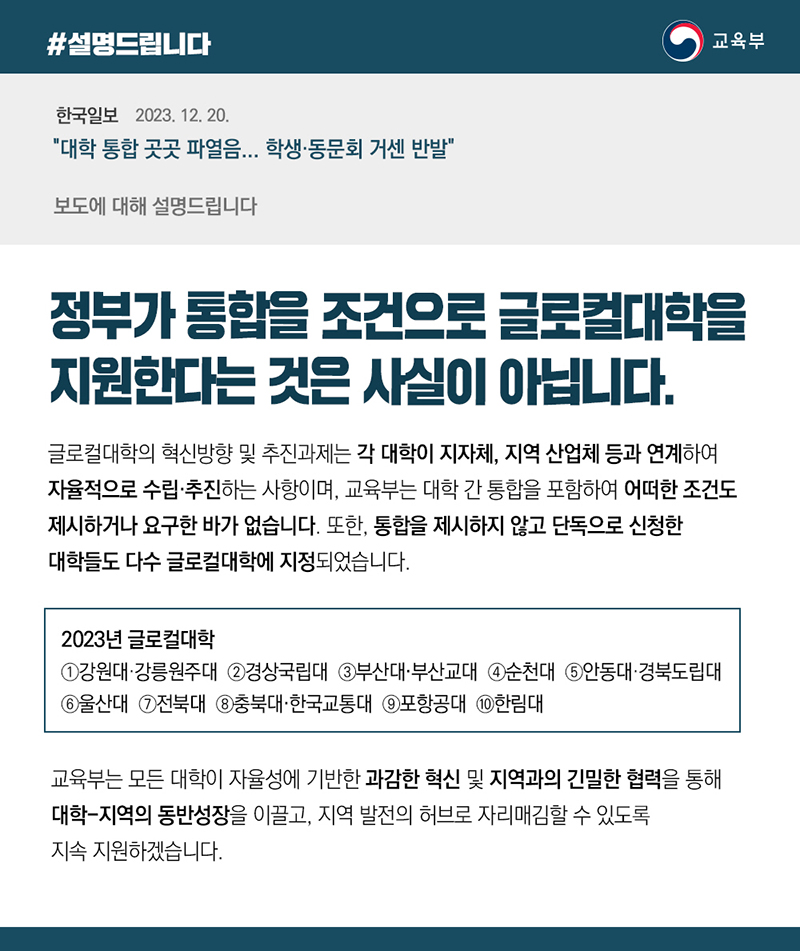 #설명드립니다

교육부

한국일보 2023. 12. 20.
"대학 통합 곳곳 파열음... 학생·동문회 거센 반발"

보도에 대해 설명드립니다

정부가 통합을 조건으로 글로컬대학을 지원한다는 것은 사실이 아닙니다.

글로컬대학의 혁신방향 및 추진과제는 각 대학이 지자체, 지역 산업체 등과 연계하여 자율적으로 수립·추진하는 사항이며, 교육부는 대학 간 통합을 포함하여 어떠한 조건도 제시하거나 요구한 바가 없습니다. 또한, 통합을 제시하지 않고 단독으로 신청한 대학들도 다수 글로컬대학에 지정되었습니다.

2023년 글로컬대학
①강원대·강릉원주대 ②경상국립대 ③부산대·부산교대 ④순천대 ⑤안동대·경북도립대 ⑥울산대 ⑦전북대 ⑧충북대·한국교통대 ⑨포항공대 ⑩한림대

교육부는 모든 대학이 자율성에 기반한 과감한 혁신 및 지역과의 긴밀한 협력을 통해 대학-지역의 동반성장을 이끌고, 지역 발전의 허브로 자리매김할 수 있도록 지속 지원하겠습니다.